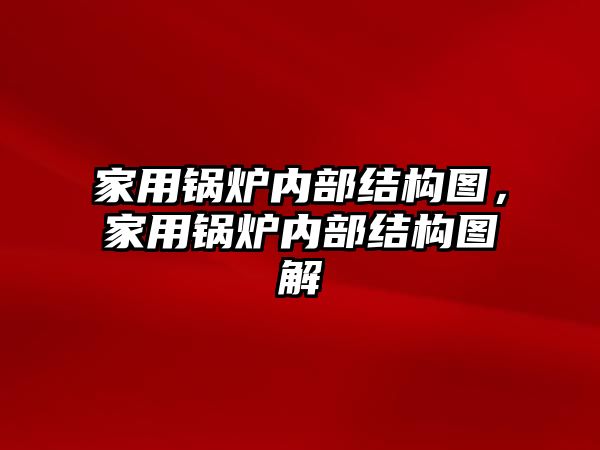 家用锅炉内部结构图，家用锅炉内部结构图解